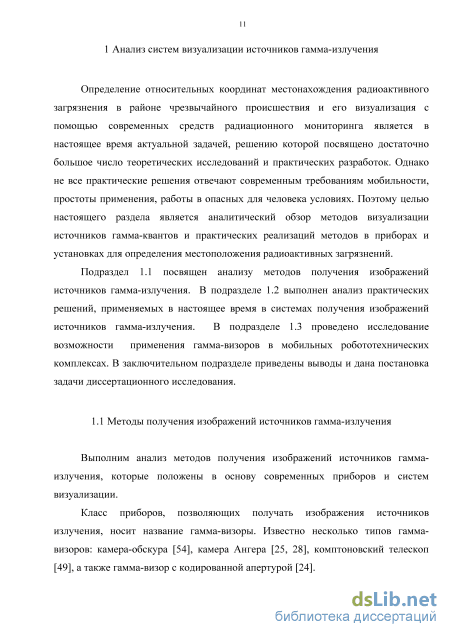 11

1 Анализ систем визуализации источников гамма-излучения

Определение относительных координат местонахождения радиоактивного загрязнения в районе чрезвычайного происшествия и его визуализация с помощью современных средств радиационного мониторинга является в настоящее время актуальной задачей, решению которой посвящено достаточно большое число теоретических исследований и практических разработок. Однако не все практические решения отвечают современным требованиям мобильности, простоты применения, работы в опасных для человека условиях. Поэтому целью настоящего раздела является аналитический обзор методов визуализации источников гамма-квантов и практических реализаций методов в приборах и установках для определения местоположения радиоактивных загрязнений.

Подраздел 1.1 посвящен анализу методов получения изображений источников гамма-излучения. В подразделе 1.2 выполнен анализ практических решений, применяемых в настоящее время в системах получения изображений источников гамма-излучения. В подразделе 1.3 проведено исследование возможности применения гамма-визоров в мобильных робототехнических комплексах. В заключительном подразделе приведены выводы и дана постановка задачи диссертационного исследования.

1.1 Методы получения изображений источников гамма-излучения

Выполним анализ методов получения изображений источников гамма-излучения, которые положены в основу современных приборов и систем визуализации.

Класс приборов, позволяющих получать изображения источников излучения, носит название гамма-визоры. Известно несколько типов гамма-визоров: камера-обскура [54], камера Ангера [25, 28], комптоновский телескоп [49], а также гамма-визор с кодированной апертурой [24].

dsLib.net
библиотека диссертаций